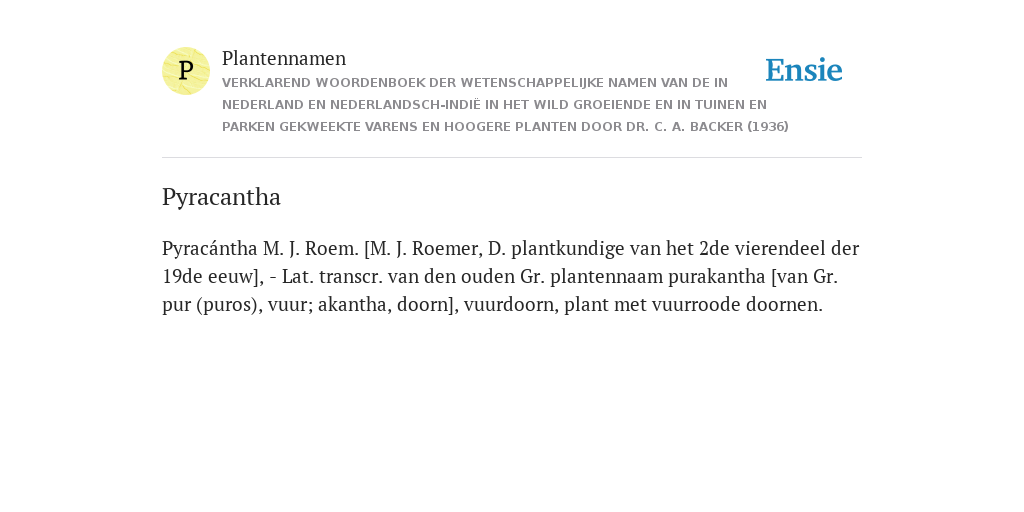 P

Plantennamen

VERKLAREND WOORDENBOEK DER WETENSCHAPPELIJKE NAMEN VAN DE IN NEDERLAND EN NEDERLANDSCH-INDIË IN HET WILD GROEIENDE EN IN TUINEN EN PARKEN GEKWEEKTE VARENS EN HOOGERE PLANTEN DOOR DR. C. A. BACKER (1936)

Ensie

Pyracantha

Pyracántha M. J. Roem. [M. J. Roemer, D. plantkundige van het 2de vierendeel der 19de eeuw], - Lat. transcr. van den ouden Gr. plantennaam purakantha [van Gr. pur (puros), vuur; akantha, doorn], vuurdoorn, plant met vuurroode doornen.